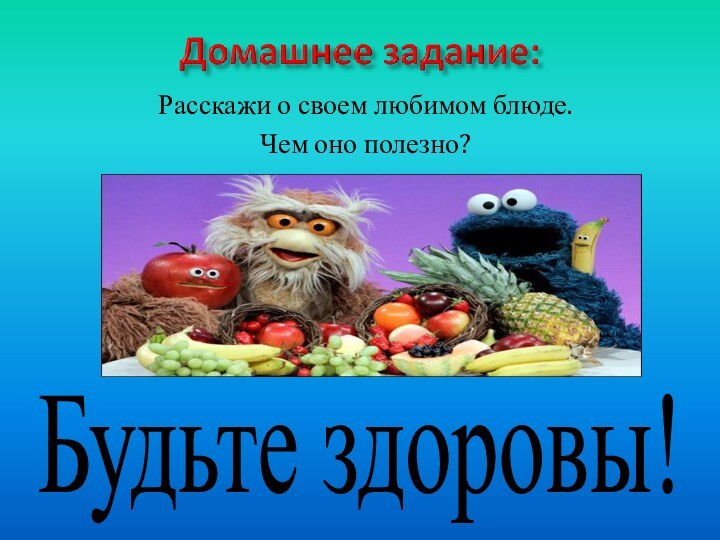 Домашнее задание:

Расскажи о своем любимом блюде.
Чем оно полезно?

Будьте здоровы!